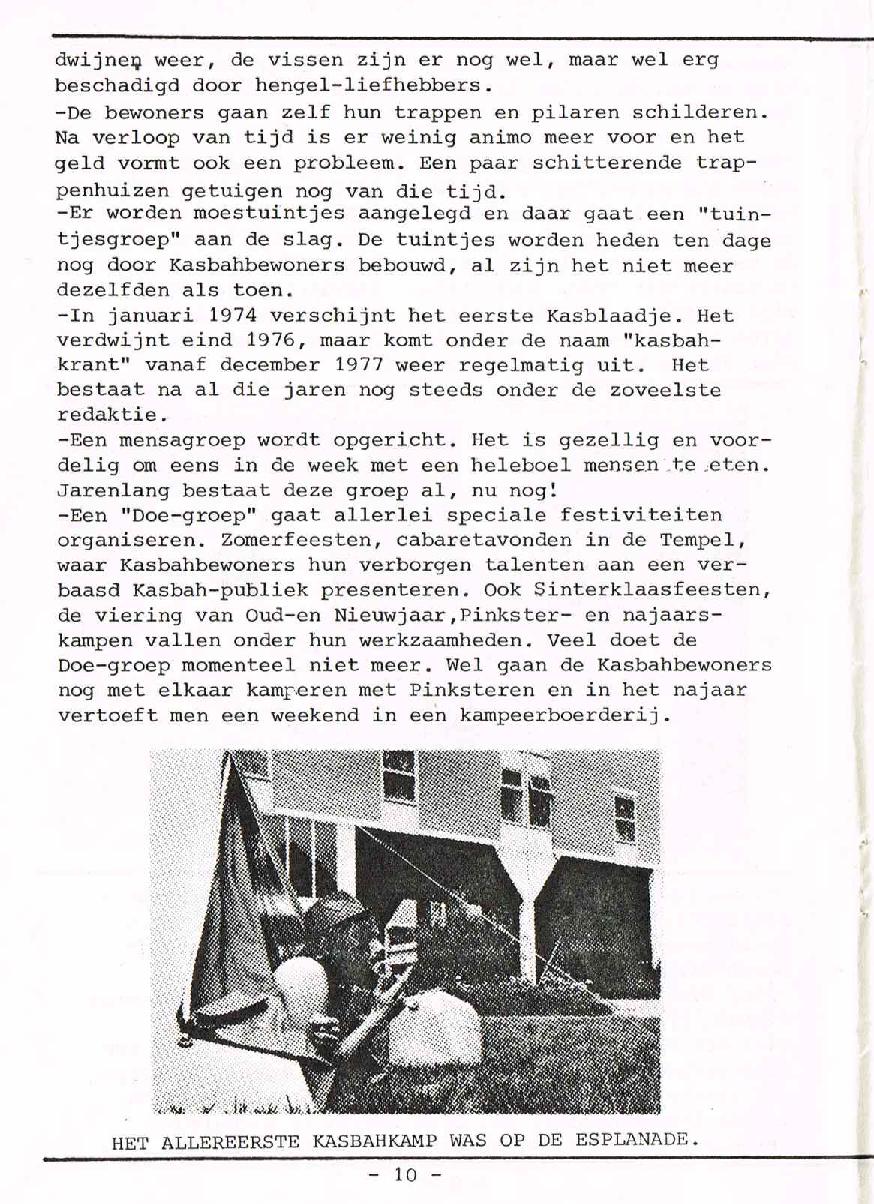 dwijnen weer, de vissen zijn er nog wel, maar wel erg beschadigd door hengel-liefhebbers.
-De bewoners gaan zelf hun trappen en pilaren schilderen. Na verloop van tijd is er weinig animo meer voor en het geld vormt ook een probleem. Een paar schitterende trappenhuizen getuigen nog van die tijd.
-Er worden moestuintjes aangelegd en daar gaat een "tuintjesgroep" aan de slag. De tuintjes worden heden ten dage nog door Kasbahbewoners bebouwd, al zijn het niet meer dezelfden als toen.
-In januari 1974 verschijnt het eerste Kasblaadje. Het verdwijnt eind 1976, maar komt onder de naam "kasbahkrant" vanaf december 1977 weer regelmatig uit. Het bestaat na al die jaren nog steeds onder de zoveelste redaktie.
-Een mensagroep wordt opgericht. Het is gezellig en voordelig om eens in de week met een heleboel mensen te eten. Jarenlang bestaat deze groep al, nu nog!
-Een "Doe-groep" gaat allerlei speciale festiviteiten organiseren. Zomerfeesten, cabaretavonden in de Tempel, waar Kasbahbewoners hun verborgen talenten aan een verbaasd Kasbah-publiek presenteren. Ook Sinterklaasfeesten, de viering van Oud-en Nieuwjaar,Pinkster- en najaarskampen vallen onder hun werkzaamheden. Veel doet de Doe-groep momenteel niet meer. Wel gaan de Kasbahbewoners nog met elkaar kamperen met Pinksteren en in het najaar vertoeft men een weekend in een kampeerboerderij.

HET ALLEREERSTE KASBAHKAMP WAS OP DE ESPLANADE.

- 10 -